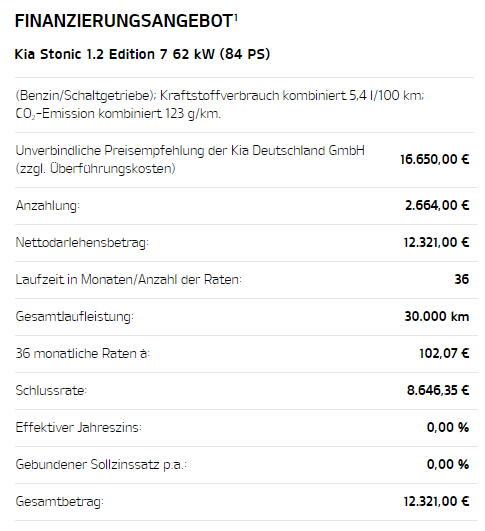 FINANZIERUNGSANGEBOT$^1$

Kia Stonic 1.2 Edition 7 62 kW (84 PS)

(Benzin/Schaltgetriebe); Kraftstoffverbrauch kombiniert 5,4 l/100 km; $CO_2$-Emission kombiniert 123 g/km.

| | |
|---|---|
| Unverbindliche Preisempfehlung der Kia Deutschland GmbH (zzgl. Überführungskosten) | 16.650,00 € |
| Anzahlung: | 2.664,00 € |
| Nettodarlehensbetrag: | 12.321,00 € |
| Laufzeit in Monaten/Anzahl der Raten: | 36 |
| Gesamtlaufleistung: | 30.000 km |
| 36 monatliche Raten à: | 102,07 € |
| Schlussrate: | 8.646,35 € |
| Effektiver Jahreszins: | 0,00 % |
| Gebundener Sollzinssatz p.a.: | 0,00 % |
| Gesamtbetrag: | 12.321,00 € |